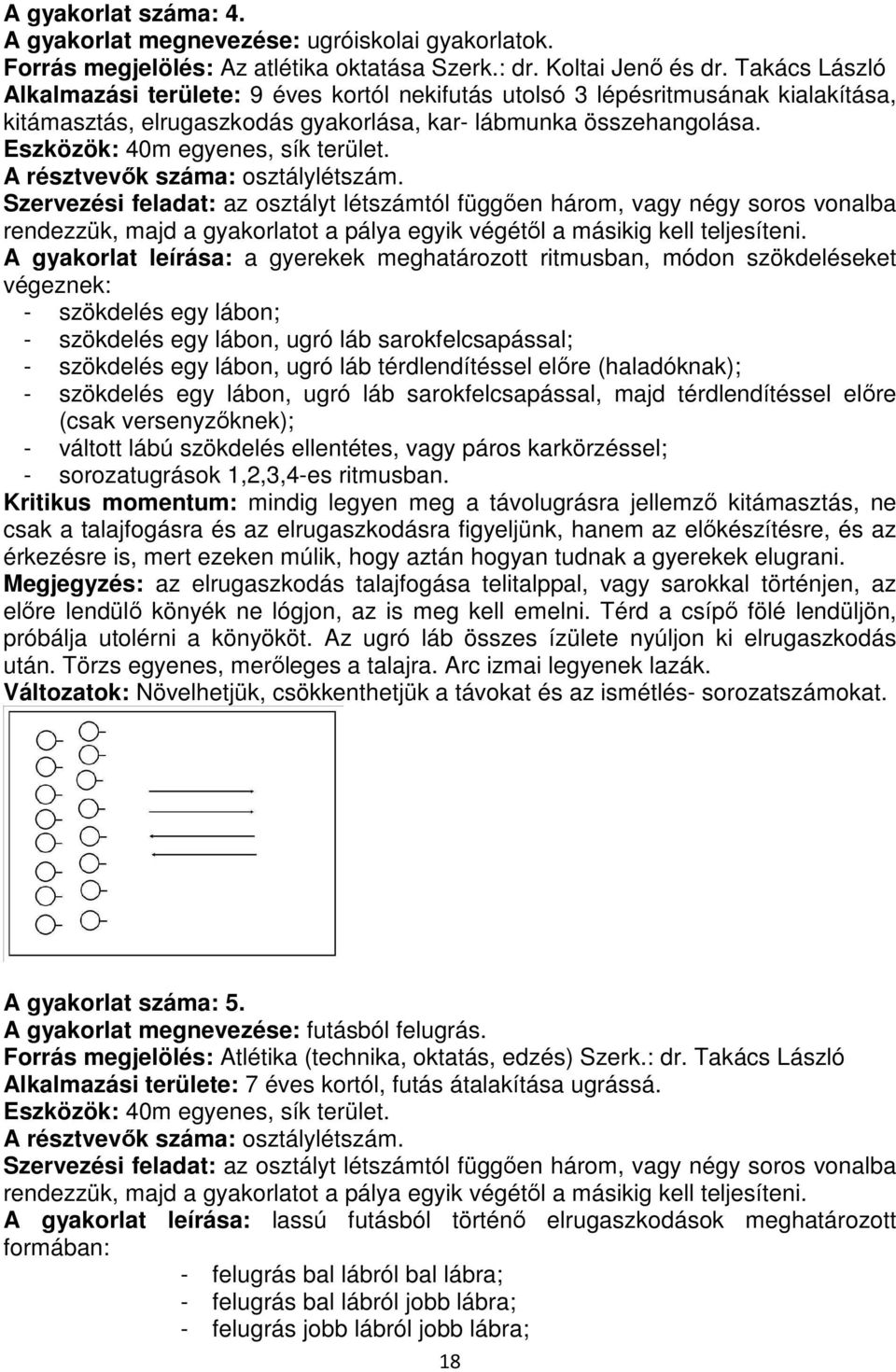 A gyakorlat száma: 4.
A gyakorlat megnevezése: ugróiskolai gyakorlatok.
Forrás megjelölés: Az atlétika oktatása Szerk.: dr. Koltai Jenő és dr. Takács László
Alkalmazási területe: 9 éves kortól nekifutás utolsó 3 lépésritmusának kialakítása, kitámasztás, elrugaszkodás gyakorlása, kar- lábmunka összehangolása.
Eszközök: 40m egyenes, sík terület.
A résztvevők száma: osztálylétszám.
Szervezési feladat: az osztályt létszámtól függően három, vagy négy soros vonalba rendezzük, majd a gyakorlatot a pálya egyik végétől a másikig kell teljesíteni.
A gyakorlat leírása: a gyerekek meghatározott ritmusban, módon szökdeléseket végeznek:
- szökdelés egy lábon;
- szökdelés egy lábon, ugró láb sarokfelcsapással;
- szökdelés egy lábon, ugró láb térdlendítéssel előre (haladóknak);
- szökdelés egy lábon, ugró láb sarokfelcsapással, majd térdlendítéssel előre (csak versenyzőknek);
- váltott lábú szökdelés ellentétes, vagy páros karkörzéssel;
- sorozatugrások 1,2,3,4-es ritmusban.
Kritikus momentum: mindig legyen meg a távolugrásra jellemző kitámasztás, ne csak a talajfogásra és az elrugaszkodásra figyeljünk, hanem az előkészítésre, és az érkezésre is, mert ezeken múlik, hogy aztán hogyan tudnak a gyerekek elugrani.
Megjegyzés: az elrugaszkodás talajfogása telitalppal, vagy sarokkal történjen, az előre lendülő könyék ne lógjon, az is meg kell emelni. Térd a csípő fölé lendüljön, próbálja utolérni a könyököt. Az ugró láb összes ízülete nyúljon ki elrugaszkodás után. Törzs egyenes, merőleges a talajra. Arc izmai legyenek lazák.
Változatok: Növelhetjük, csökkenthetjük a távokat és az ismétlés- sorozatszámokat.

A gyakorlat száma: 5.
A gyakorlat megnevezése: futásból felugrás.
Forrás megjelölés: Atlétika (technika, oktatás, edzés) Szerk.: dr. Takács László
Alkalmazási területe: 7 éves kortól, futás átalakítása ugrássá.
Eszközök: 40m egyenes, sík terület.
A résztvevők száma: osztálylétszám.
Szervezési feladat: az osztályt létszámtól függően három, vagy négy soros vonalba rendezzük, majd a gyakorlatot a pálya egyik végétől a másikig kell teljesíteni.
A gyakorlat leírása: lassú futásból történő elrugaszkodások meghatározott formában:
- felugrás bal lábról bal lábra;
- felugrás bal lábról jobb lábra;
- felugrás jobb lábról jobb lábra;
18